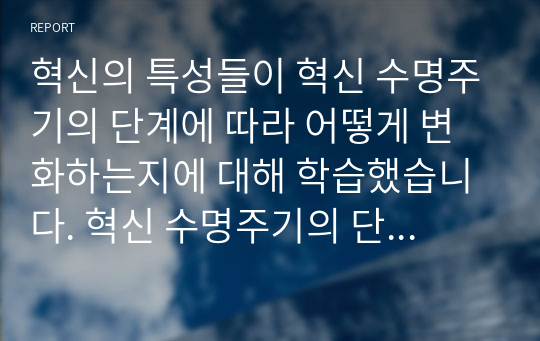 REPORT

혁신의 특성들이 혁신 수명주기의 단계에 따라 어떻게 변화하는지에 대해 학습했습니다. 혁신 수명주기의 단...